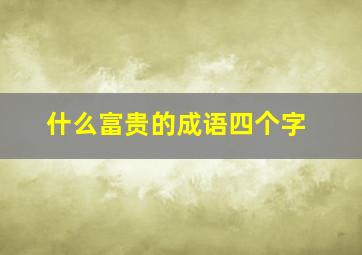 什么富贵的成语四个字